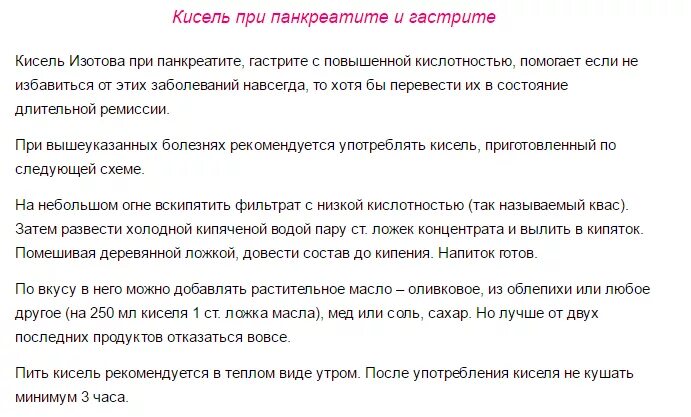 Кисель при панкреатите и гастрите

Кисель Изотова при панкреатите, гастрите с повышенной кислотностью, помогает если не избавиться от этих заболеваний навсегда, то хотя бы перевести их в состояние длительной ремиссии.

При вышеуказанных болезнях рекомендуется употреблять кисель, приготовленный по следующей схеме.

На небольшом огне вскипятить фильтрат с низкой кислотностью (так называемый квас). Затем развести холодной кипяченой водой пару ст. ложек концентрата и вылить в кипяток. Помешивая деревянной ложкой, довести состав до кипения. Напиток готов.

По вкусу в него можно добавлять растительное масло – оливковое, из облепихи или любое другое (на 250 мл киселя 1 ст. ложка масла), мед или соль, сахар. Но лучше от двух последних продуктов отказаться вовсе.

Пить кисель рекомендуется в теплом виде утром. После употребления киселя не кушать минимум 3 часа.